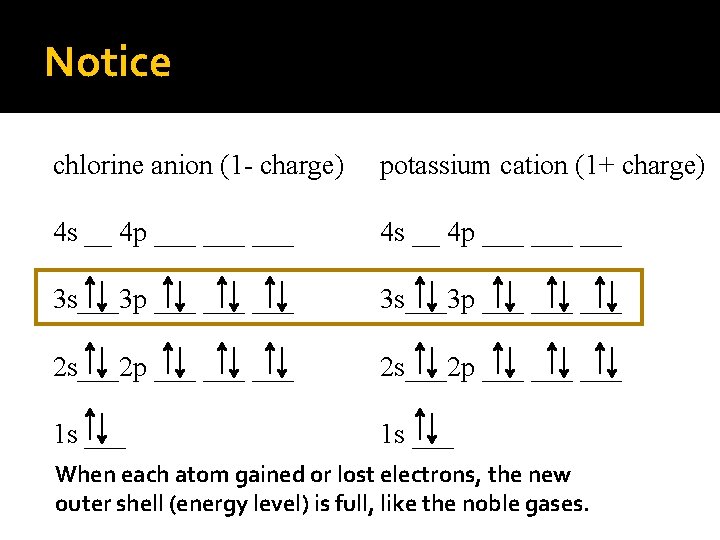 Notice

chlorine anion (1- charge)

4s __ 4p ___ ___ ___

3s ↑↓ 3p ↑↓ ↑↓ ↑↓

2s ↑↓ 2p ↑↓ ↑↓ ↑↓

1s ↑↓

potassium cation (1+ charge)

4s __ 4p ___ ___ ___

3s ↑↓ 3p ↑↓ ↑↓ ↑↓

2s ↑↓ 2p ↑↓ ↑↓ ↑↓

1s ↑↓

When each atom gained or lost electrons, the new outer shell (energy level) is full, like the noble gases.